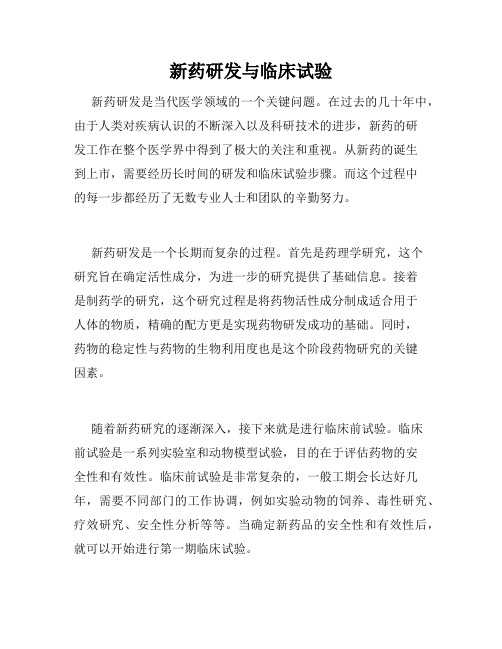 新药研发与临床试验

新药研发是当代医学领域的一个关键问题。在过去的几十年中，由于人类对疾病认识的不断深入以及科研技术的进步，新药的研发工作在整个医学界中得到了极大的关注和重视。从新药的诞生到上市，需要经历长时间的研发和临床试验步骤。而这个过程中的每一步都经历了无数专业人士和团队的辛勤努力。

新药研发是一个长期而复杂的过程。首先是药理学研究，这个研究旨在确定活性成分，为进一步的研究提供了基础信息。接着是制药学的研究，这个研究过程是将药物活性成分制成适合用于人体的物质，精确的配方更是实现药物研发成功的基础。同时，药物的稳定性与药物的生物利用度也是这个阶段药物研究的关键因素。

随着新药研究的逐渐深入，接下来就是进行临床前试验。临床前试验是一系列实验室和动物模型试验，目的在于评估药物的安全性和有效性。临床前试验是非常复杂的，一般工期会长达好几年，需要不同部门的工作协调，例如实验动物的饲养、毒性研究、疗效研究、安全性分析等等。当确定新药品的安全性和有效性后，就可以开始进行第一期临床试验。